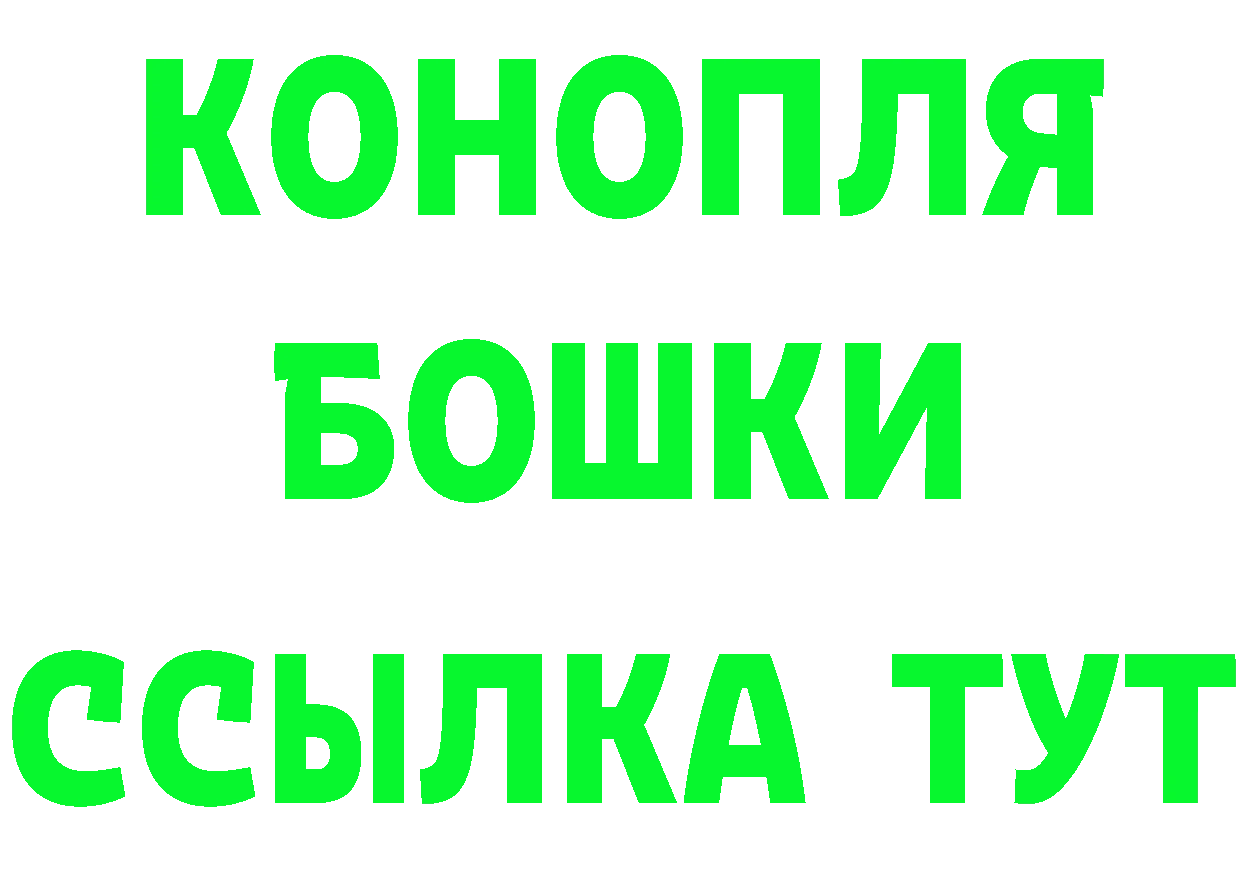 КОНОПЛЯ
БОШКИ
ССЫЛКА ТУТ